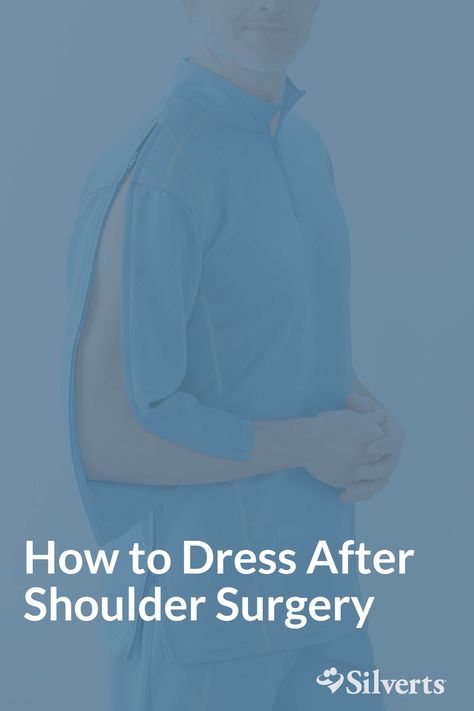 How to Dress After Shoulder Surgery

Silverts